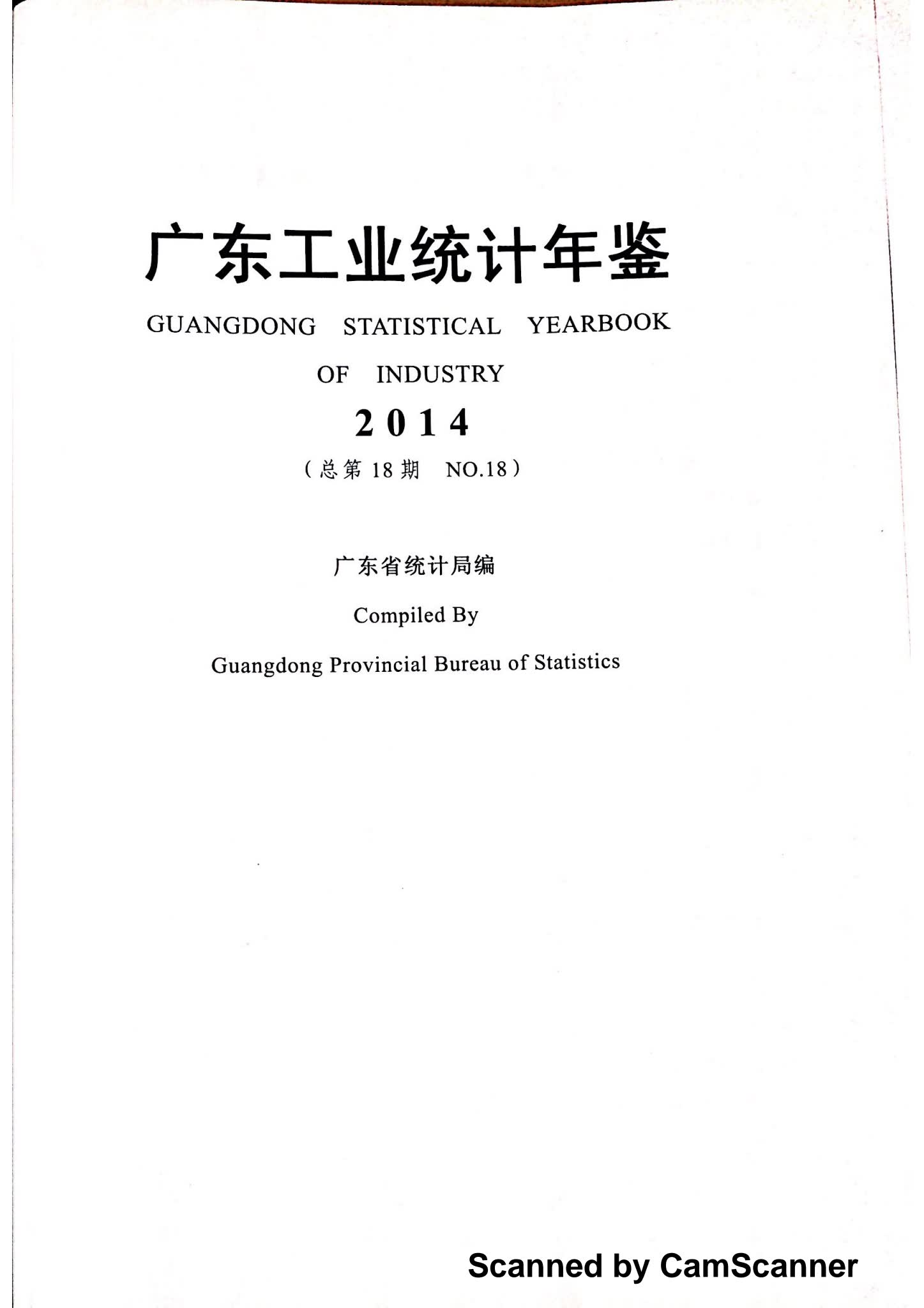 广东工业统计年鉴

GUANGDONG STATISTICAL YEARBOOK

OF INDUSTRY

2014

（总第18期 NO.18）

广东省统计局编

Compiled By

Guangdong Provincial Bureau of Statistics

Scanned by CamScanner